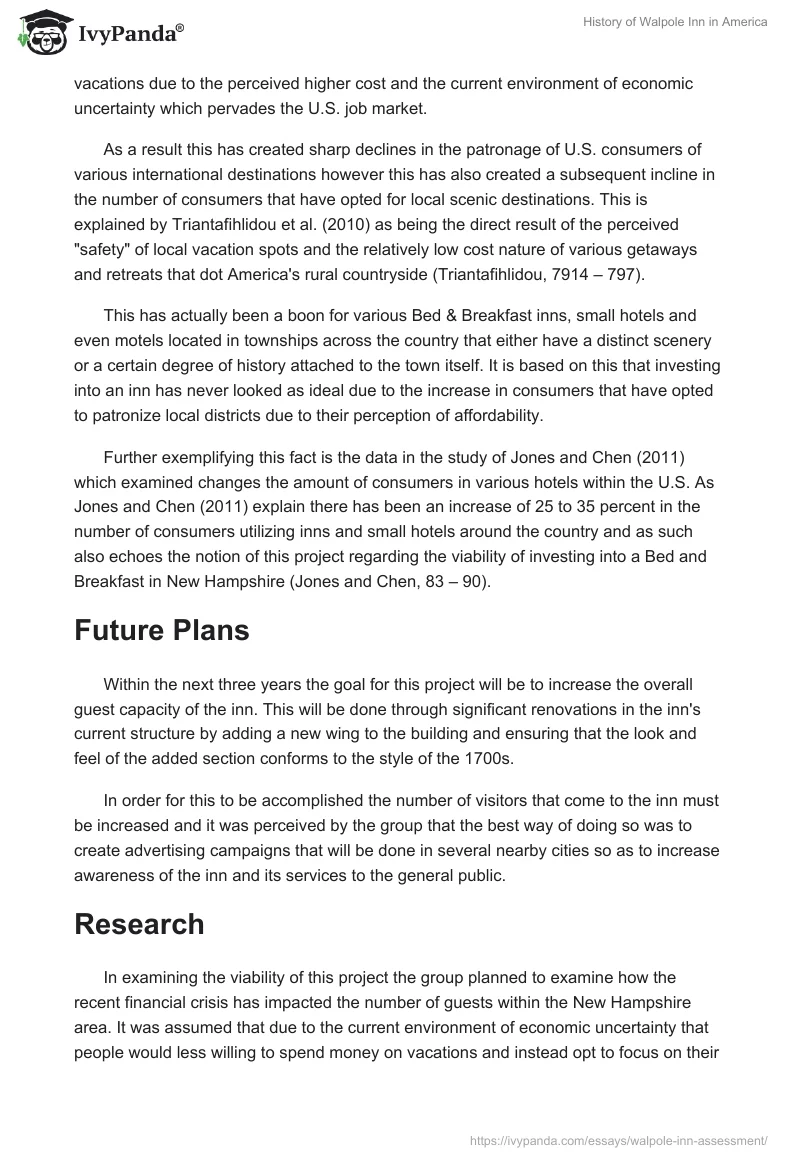 IvyPanda®

History of Walpole Inn in America

vacations due to the perceived higher cost and the current environment of economic uncertainty which pervades the U.S. job market.

As a result this has created sharp declines in the patronage of U.S. consumers of various international destinations however this has also created a subsequent incline in the number of consumers that have opted for local scenic destinations. This is explained by Triantafihlidou et al. (2010) as being the direct result of the perceived "safety" of local vacation spots and the relatively low cost nature of various getaways and retreats that dot America's rural countryside (Triantafihlidou, 7914 – 797).

This has actually been a boon for various Bed & Breakfast inns, small hotels and even motels located in townships across the country that either have a distinct scenery or a certain degree of history attached to the town itself. It is based on this that investing into an inn has never looked as ideal due to the increase in consumers that have opted to patronize local districts due to their perception of affordability.

Further exemplifying this fact is the data in the study of Jones and Chen (2011) which examined changes the amount of consumers in various hotels within the U.S. As Jones and Chen (2011) explain there has been an increase of 25 to 35 percent in the number of consumers utilizing inns and small hotels around the country and as such also echoes the notion of this project regarding the viability of investing into a Bed and Breakfast in New Hampshire (Jones and Chen, 83 – 90).

Future Plans

Within the next three years the goal for this project will be to increase the overall guest capacity of the inn. This will be done through significant renovations in the inn's current structure by adding a new wing to the building and ensuring that the look and feel of the added section conforms to the style of the 1700s.

In order for this to be accomplished the number of visitors that come to the inn must be increased and it was perceived by the group that the best way of doing so was to create advertising campaigns that will be done in several nearby cities so as to increase awareness of the inn and its services to the general public.

Research

In examining the viability of this project the group planned to examine how the recent financial crisis has impacted the number of guests within the New Hampshire area. It was assumed that due to the current environment of economic uncertainty that people would less willing to spend money on vacations and instead opt to focus on their

https://ivypanda.com/essays/walpole-inn-assessment/